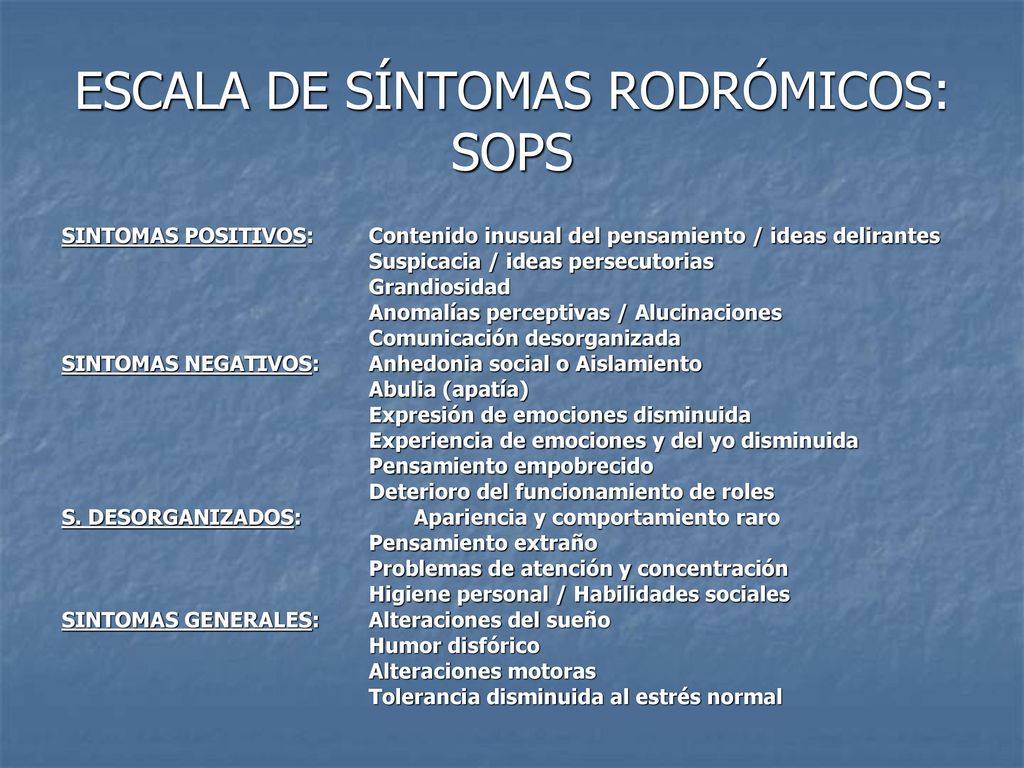 ESCALA DE SÍNTOMAS RODRÓMICOS: SOPS

SINTOMAS POSITIVOS: Contenido inusual del pensamiento / ideas delirantes
Suspicacia / ideas persecutorias
Grandiosidad
Anomalías perceptivas / Alucinaciones
Comunicación desorganizada
SINTOMAS NEGATIVOS: Anhedonia social o Aislamiento
Abulia (apatía)
Expresión de emociones disminuida
Experiencia de emociones y del yo disminuida
Pensamiento empobrecido
Deterioro del funcionamiento de roles
S. DESORGANIZADOS: Apariencia y comportamiento raro
Pensamiento extraño
Problemas de atención y concentración
Higiene personal / Habilidades sociales
SINTOMAS GENERALES: Alteraciones del sueño
Humor disfórico
Alteraciones motoras
Tolerancia disminuida al estrés normal